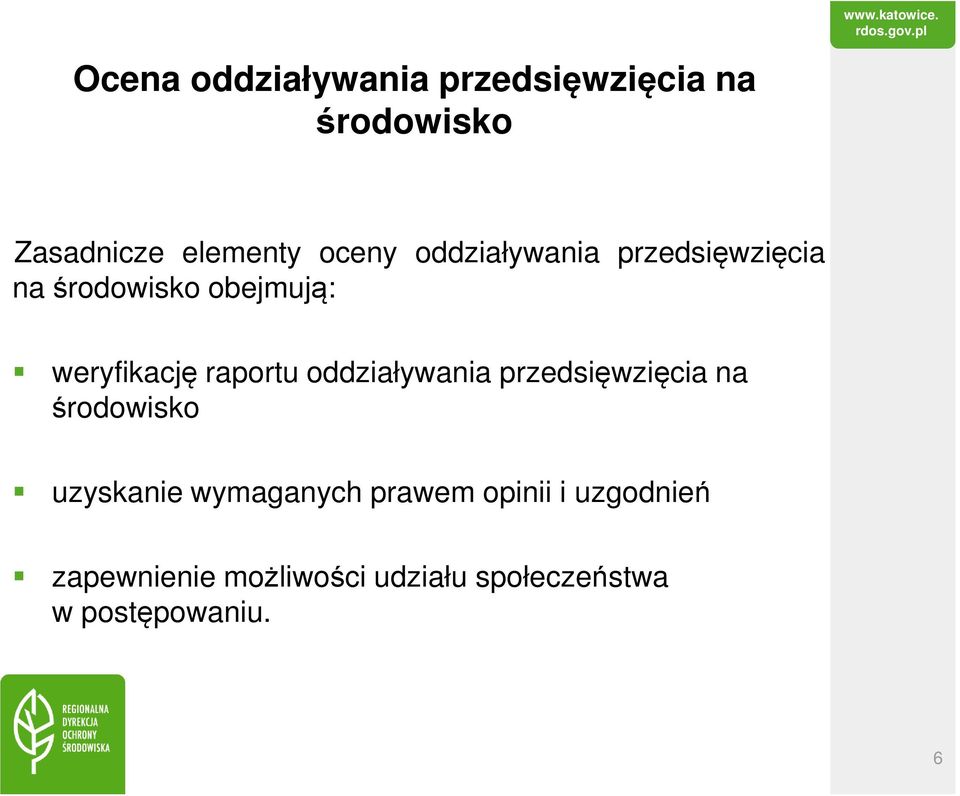 www.katowice.rdos.gov.pl

Ocena oddziaływania przedsięwzięcia na środowisko

Zasadnicze elementy oceny oddziaływania przedsięwzięcia na środowisko obejmują:

weryfikację raportu oddziaływania przedsięwzięcia na środowisko

uzyskanie wymaganych prawem opinii i uzgodnień

zapewnienie możliwości udziału społeczeństwa w postępowaniu.

REGIONALNA DYREKCJA OCHRONY ŚRODOWISKA

6